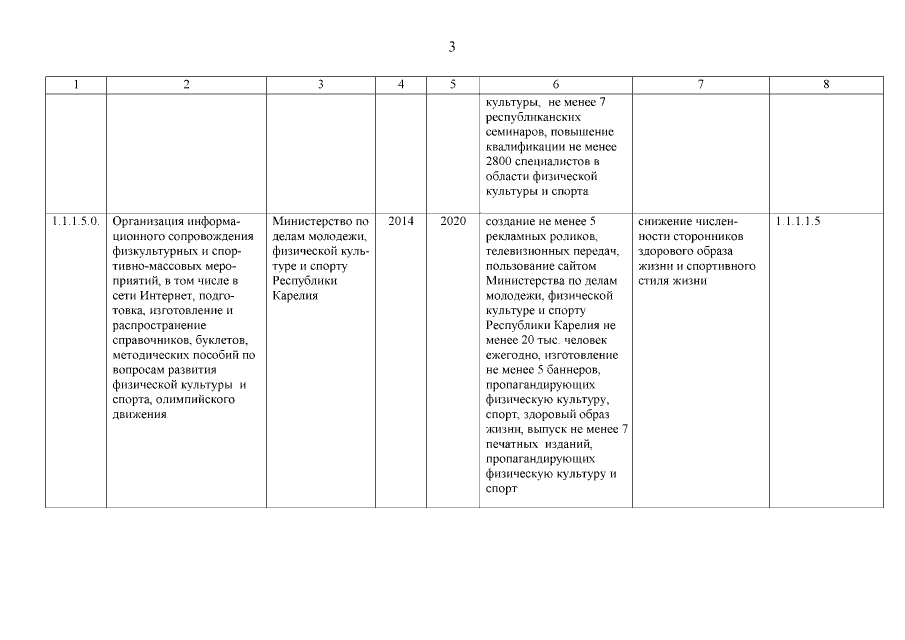 3

| 1 | 2 | 3 | 4 | 5 | 6 | 7 | 8 |
|---|---|---|---|---|---|---|---|
| | | | | | культуры, не менее 7 республиканских семинаров, повышение квалификации не менее 2800 специалистов в области физической культуры и спорта | | |
| 1.1.1.5.0. | Организация информационного сопровождения физкультурных и спортивно-массовых мероприятий, в том числе в сети Интернет, подготовка, изготовление и распространение справочников, буклетов, методических пособий по вопросам развития физической культуры и спорта, олимпийского движения | Министерство по делам молодежи, физической культуре и спорту Республики Карелия | 2014 | 2020 | создание не менее 5 рекламных роликов, телевизионных передач, пользование сайтом Министерства по делам молодежи, физической культуре и спорту Республики Карелия не менее 20 тыс. человек ежегодно, изготовление не менее 5 баннеров, пропагандирующих физическую культуру, спорт, здоровый образ жизни, выпуск не менее 7 печатных изданий, пропагандирующих физическую культуру и спорт | снижение численности сторонников здорового образа жизни и спортивного стиля жизни | 1.1.1.1.5 |